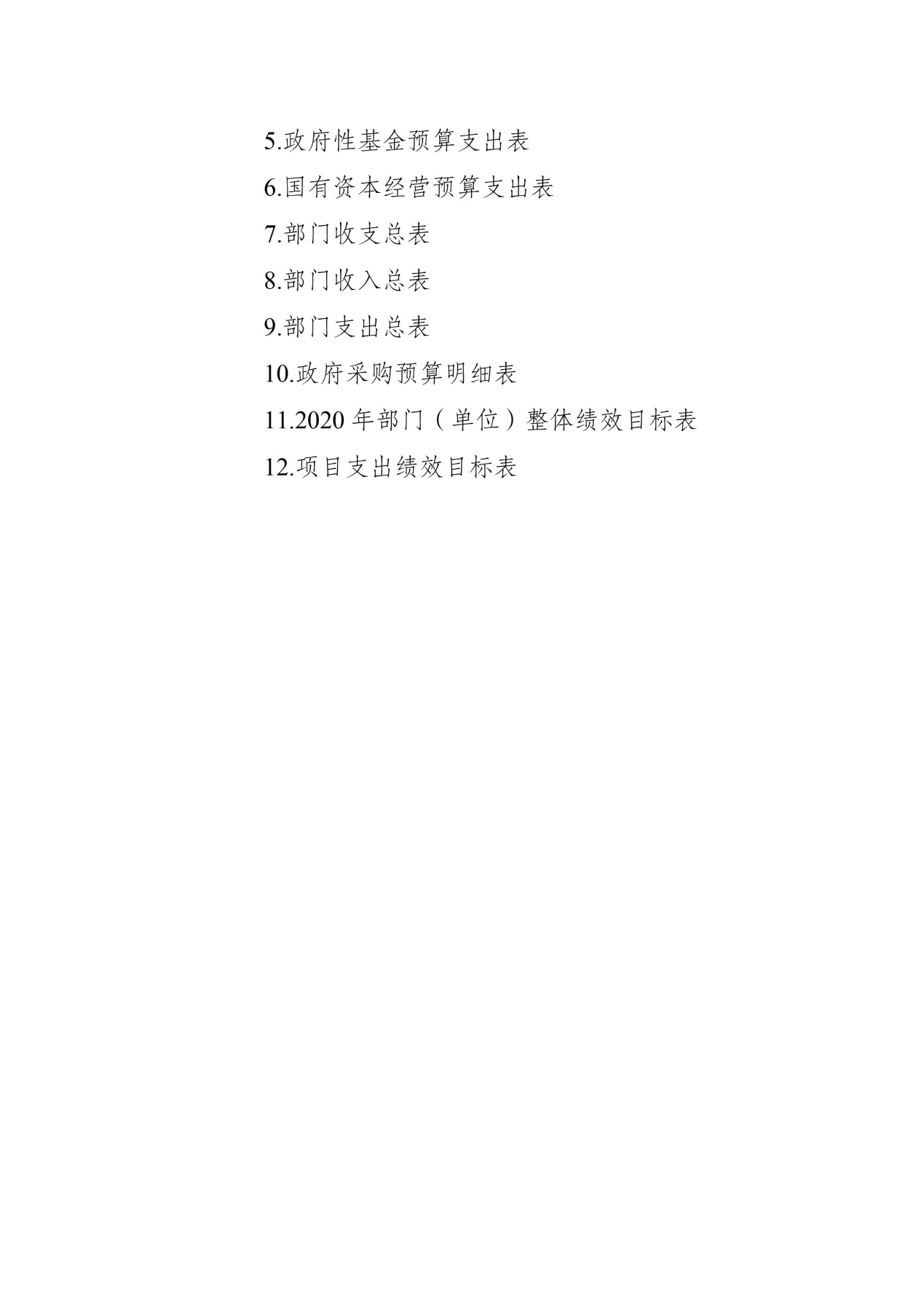 5.政府性基金预算支出表

6.国有资本经营预算支出表

7.部门收支总表

8.部门收入总表

9.部门支出总表

10.政府采购预算明细表

11.2020年部门（单位）整体绩效目标表

12.项目支出绩效目标表